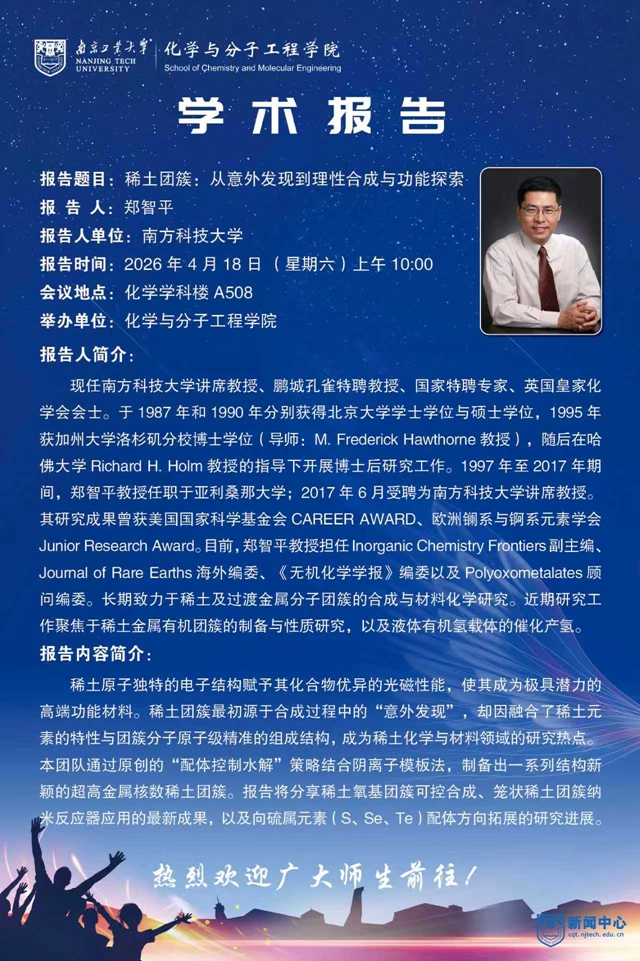 南京工业大学
NANJING TECH UNIVERSITY

化学与分子工程学院
School of Chemistry and Molecular Engineering

学术报告

报告题目：稀土团簇：从意外发现到理性合成与功能探索
报告人：郑智平
报告人单位：南方科技大学
报告时间：2026年4月18日（星期六）上午10:00
会议地点：化学学科楼A508
举办单位：化学与分子工程学院

报告人简介：

现任南方科技大学讲席教授、鹏城孔雀特聘教授、国家特聘专家、英国皇家化学会会士。于1987年和1990年分别获得北京大学学士学位与硕士学位，1995年获加州大学洛杉矶分校博士学位（导师：M. Frederick Hawthorne教授），随后在哈佛大学Richard H. Holm教授的指导下开展博士后研究工作。1997年至2017年期间，郑智平教授任职于亚利桑那大学；2017年6月受聘为南方科技大学讲席教授。其研究成果曾获美国国家科学基金会CAREER AWARD、欧洲镧系与锕系元素学会Junior Research Award。目前，郑智平教授担任Inorganic Chemistry Frontiers副主编、Journal of Rare Earths海外编委、《无机化学学报》编委以及Polyoxometalates顾问编委。长期致力于稀土及过渡金属分子团簇的合成与材料化学研究。近期研究工作聚焦于稀土金属有机团簇的制备与性质研究，以及液体有机氢载体的催化产氢。

报告内容简介：

稀土原子独特的电子结构赋予其化合物优异的光磁性能，使其成为极具潜力的高端功能材料。稀土团簇最初源于合成过程中的“意外发现”，却因融合了稀土元素的特性与团簇分子原子级精准的组成结构，成为稀土化学与材料领域的研究热点。本团队通过原创的“配体控制水解”策略结合阴离子模板法，制备出一系列结构新颖的超高金属核数稀土团簇。报告将分享稀土氧基团簇可控合成、笼状稀土团簇纳米反应器应用的最新成果，以及向硫属元素（S、Se、Te）配体方向拓展的研究进展。

热烈欢迎广大师生前往！

新闻中心
cqt.njtech.edu.cn